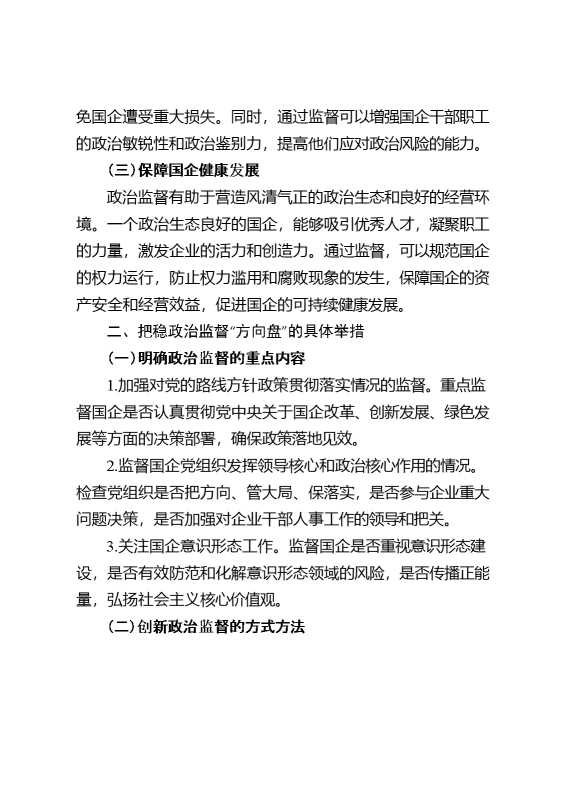 免国企遭受重大损失。同时，通过监督可以增强国企干部职工的政治敏锐性和政治鉴别力，提高他们应对政治风险的能力。

（三）保障国企健康发展

政治监督有助于营造风清气正的政治生态和良好的经营环境。一个政治生态良好的国企，能够吸引优秀人才，凝聚职工的力量，激发企业的活力和创造力。通过监督，可以规范国企的权力运行，防止权力滥用和腐败现象的发生，保障国企的资产安全和经营效益，促进国企的可持续健康发展。

二、把稳政治监督“方向盘”的具体举措

（一）明确政治监督的重点内容

1.加强对党的路线方针政策贯彻落实情况的监督。重点监督国企是否认真贯彻党中央关于国企改革、创新发展、绿色发展等方面的决策部署，确保政策落地见效。

2.监督国企党组织发挥领导核心和政治核心作用的情况。检查党组织是否把方向、管大局、保落实，是否参与企业重大问题决策，是否加强对企业干部人事工作的领导和把关。

3.关注国企意识形态工作。监督国企是否重视意识形态建设，是否有效防范和化解意识形态领域的风险，是否传播正能量，弘扬社会主义核心价值观。

（二）创新政治监督的方式方法